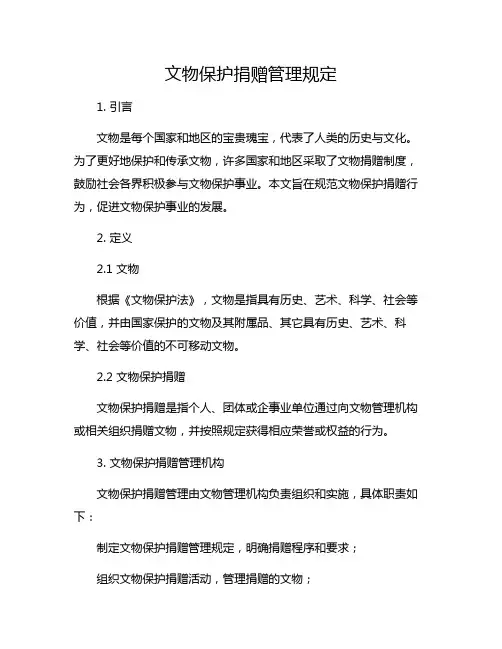 文物保护捐赠管理规定

1. 引言

文物是每个国家和地区的宝贵瑰宝，代表了人类的历史与文化。为了更好地保护和传承文物，许多国家和地区采取了文物捐赠制度，鼓励社会各界积极参与文物保护事业。本文旨在规范文物保护捐赠行为，促进文物保护事业的发展。

2. 定义

2.1 文物

根据《文物保护法》，文物是指具有历史、艺术、科学、社会等价值，并由国家保护的文物及其附属品、其它具有历史、艺术、科学、社会等价值的不可移动文物。

2.2 文物保护捐赠

文物保护捐赠是指个人、团体或企事业单位通过向文物管理机构或相关组织捐赠文物，并按照规定获得相应荣誉或权益的行为。

3. 文物保护捐赠管理机构

文物保护捐赠管理由文物管理机构负责组织和实施，具体职责如下：

制定文物保护捐赠管理规定，明确捐赠程序和要求；

组织文物保护捐赠活动，管理捐赠的文物；